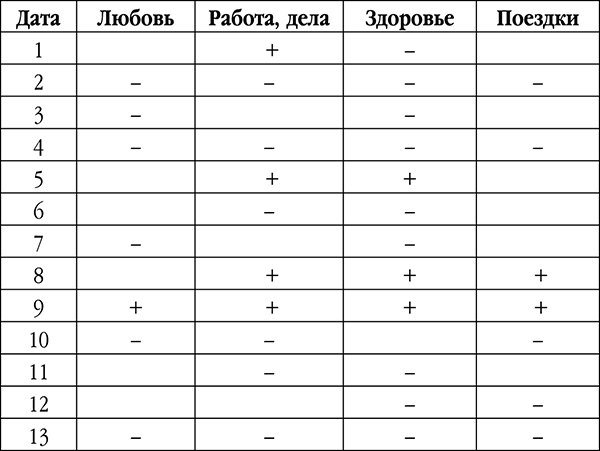 | Дата | Любовь | Работа, дела | Здоровье | Поездки |
|---|---|---|---|---|
| 1 | | + | – | |
| 2 | – | – | – | – |
| 3 | – | | – | |
| 4 | – | – | – | – |
| 5 | | + | + | |
| 6 | | – | – | |
| 7 | – | | – | |
| 8 | | + | + | + |
| 9 | + | + | + | + |
| 10 | – | – | | – |
| 11 | | – | – | |
| 12 | | | – | – |
| 13 | – | – | – | – |